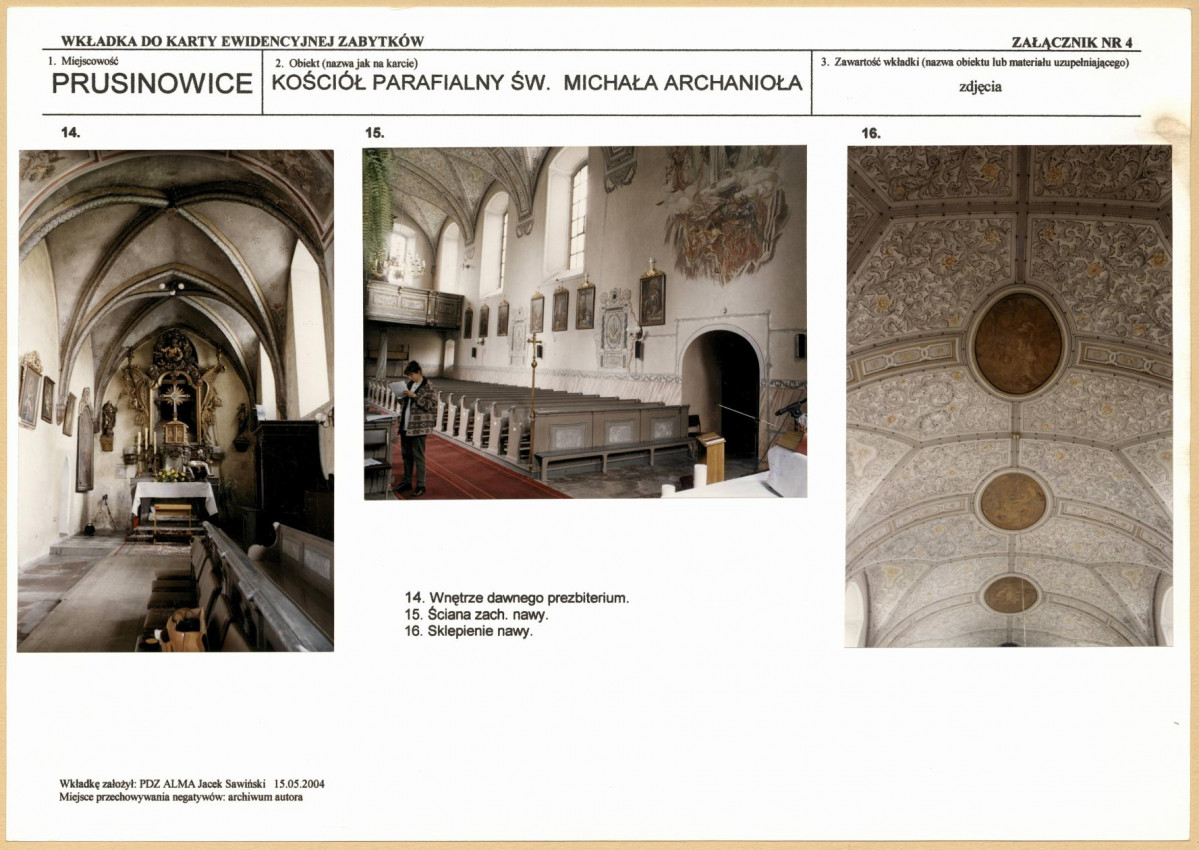 WKŁADKA DO KARTY EWIDENCYJNEJ ZABYTKÓW

ZAŁĄCZNIK NR 4

1. Miejscowość
PRUSINOWICE

2. Obiekt (nazwa jak na karcie)
KOŚCIÓŁ PARAFIALNY ŚW. MICHAŁA ARCHANIOŁA

3. Zawartość wkładki (nazwa obiektu lub materiału uzupełniającego)
zdjęcia

14.

15.

16.

14. Wnętrze dawnego prezbiterium.
15. Ściana zach. nawy.
16. Sklepienie nawy.

Wkładkę założył: PDZ ALMA Jacek Sawiński 15.05.2004
Miejsce przechowywania negatywów: archiwum autora